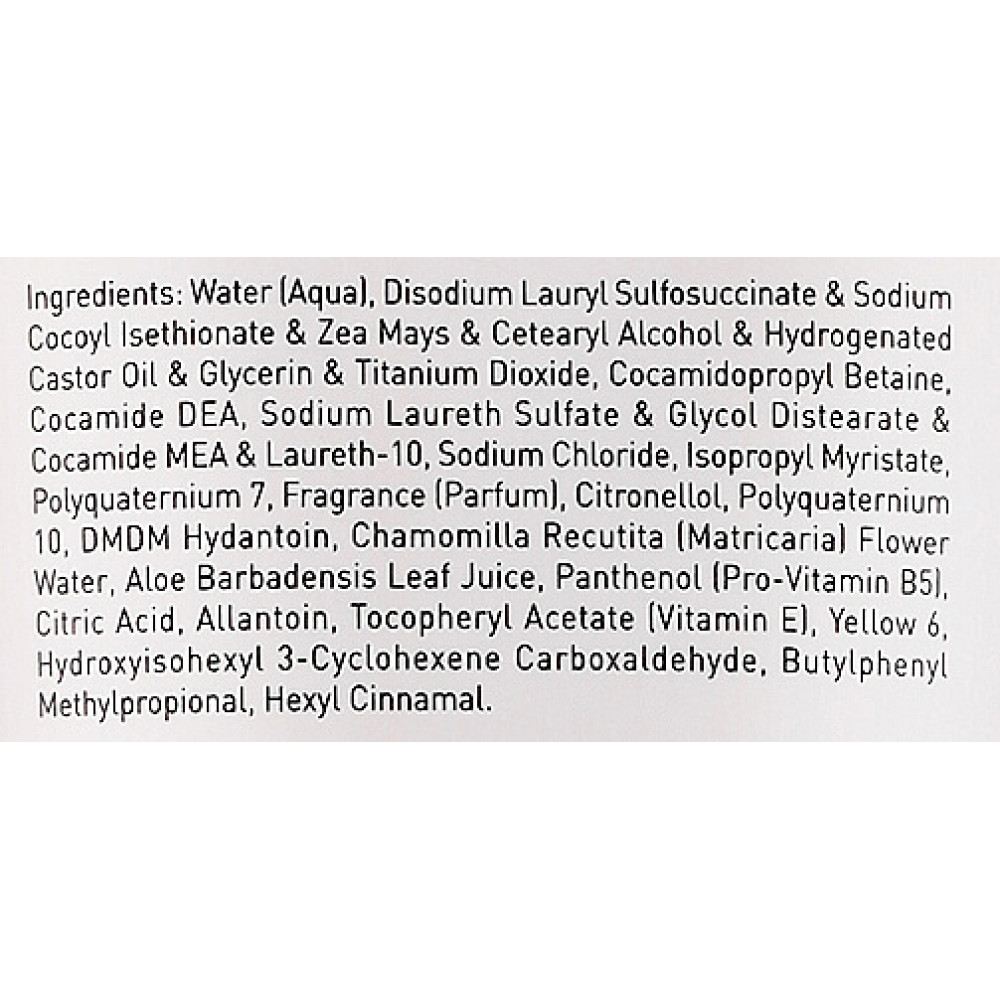 Ingredients: Water (Aqua), Disodium Lauryl Sulfosuccinate & Sodium Cocoyl Isethionate & Zea Mays & Cetearyl Alcohol & Hydrogenated Castor Oil & Glycerin & Titanium Dioxide, Cocamidopropyl Betaine, Cocamide DEA, Sodium Laureth Sulfate & Glycol Distearate & Cocamide MEA & Laureth-10, Sodium Chloride, Isopropyl Myristate, Polyquaternium 7, Fragrance (Parfum), Citronellol, Polyquaternium 10, DMDM Hydantoin, Chamomilla Recutita (Matricaria) Flower Water, Aloe Barbadensis Leaf Juice, Panthenol (Pro-Vitamin B5), Citric Acid, Allantoin, Tocopheryl Acetate (Vitamin E), Yellow 6, Hydroxyisohexyl 3-Cyclohexene Carboxaldehyde, Butylphenyl Methylpropional, Hexyl Cinnamal.